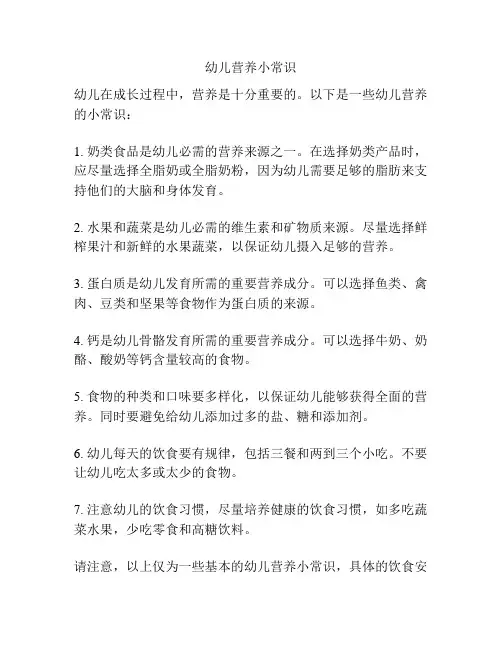 幼儿营养小常识

幼儿在成长过程中，营养是十分重要的。以下是一些幼儿营养的小常识：

1. 奶类食品是幼儿必需的营养来源之一。在选择奶类产品时，应尽量选择全脂奶或全脂奶粉，因为幼儿需要足够的脂肪来支持他们的大脑和身体发育。

2. 水果和蔬菜是幼儿必需的维生素和矿物质来源。尽量选择鲜榨果汁和新鲜的水果蔬菜，以保证幼儿摄入足够的营养。

3. 蛋白质是幼儿发育所需的重要营养成分。可以选择鱼类、禽肉、豆类和坚果等食物作为蛋白质的来源。

4. 钙是幼儿骨骼发育所需的重要营养成分。可以选择牛奶、奶酪、酸奶等钙含量较高的食物。

5. 食物的种类和口味要多样化，以保证幼儿能够获得全面的营养。同时要避免给幼儿添加过多的盐、糖和添加剂。

6. 幼儿每天的饮食要有规律，包括三餐和两到三个小吃。不要让幼儿吃太多或太少的食物。

7. 注意幼儿的饮食习惯，尽量培养健康的饮食习惯，如多吃蔬菜水果，少吃零食和高糖饮料。

请注意，以上仅为一些基本的幼儿营养小常识，具体的饮食安